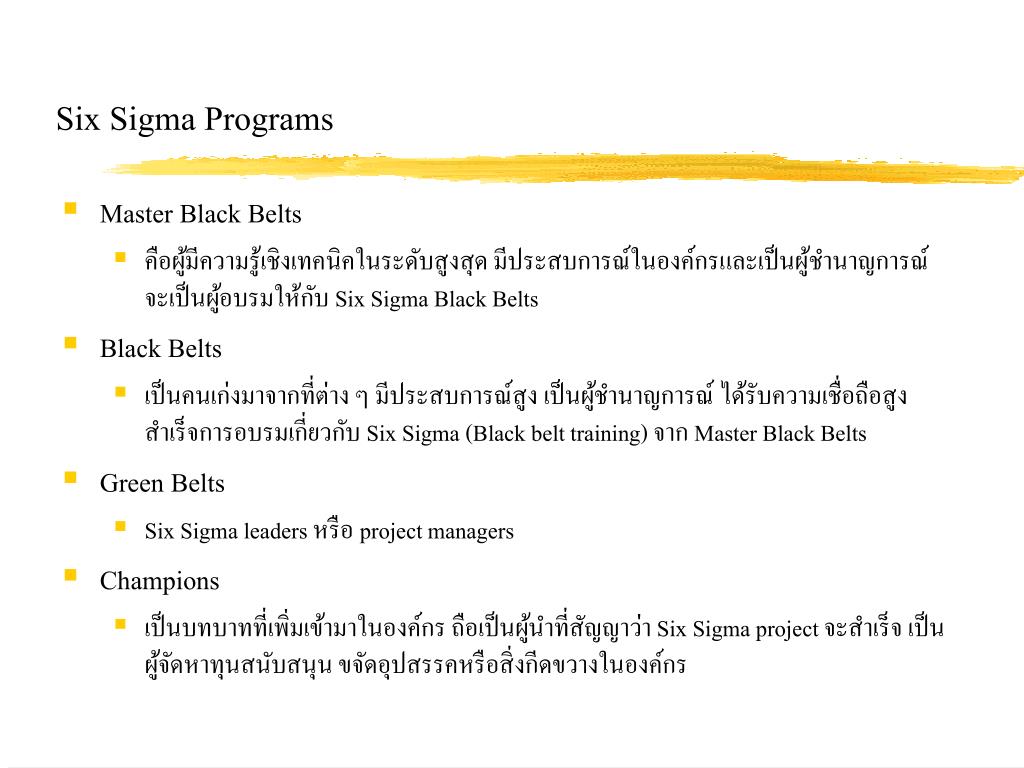 Six Sigma Programs

Master Black Belts

คือผู้มีความรู้เชิงเทคนิคในระดับสูงสุด มีประสบการณ์ในองค์กรและเป็นผู้ชำนาญการณ์ จะเป็นผู้อบรมให้กับ Six Sigma Black Belts

Black Belts

เป็นคนเก่งมาจากที่ต่าง ๆ มีประสบการณ์สูง เป็นผู้ชำนาญการณ์ ได้รับความเชื่อถือสูง สำเร็จการอบรมเกี่ยวกับ Six Sigma (Black belt training) จาก Master Black Belts

Green Belts

Six Sigma leaders หรือ project managers

Champions

เป็นบทบาทที่เพิ่มเข้ามาในองค์กร ถือเป็นผู้นำที่สัญญาว่า Six Sigma project จะสำเร็จ เป็นผู้จัดหาทุนสนับสนุน ขจัดอุปสรรคหรือสิ่งกีดขวางในองค์กร